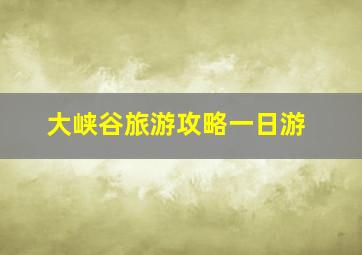 大峡谷旅游攻略一日游